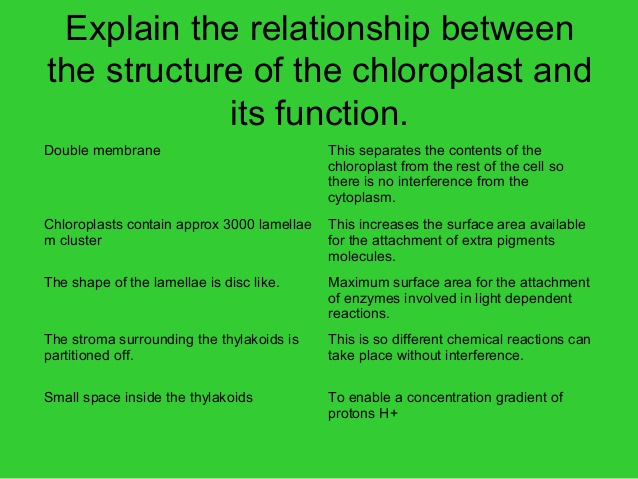 Explain the relationship between the structure of the chloroplast and its function.

| Double membrane | This separates the contents of the chloroplast from the rest of the cell so there is no interference from the cytoplasm. |
|---|---|
| Chloroplasts contain approx 3000 lamellae m cluster | This increases the surface area available for the attachment of extra pigments molecules. |
| The shape of the lamellae is disc like. | Maximum surface area for the attachment of enzymes involved in light dependent reactions. |
| The stroma surrounding the thylakoids is partitioned off. | This is so different chemical reactions can take place without interference. |
| Small space inside the thylakoids | To enable a concentration gradient of protons H+ |